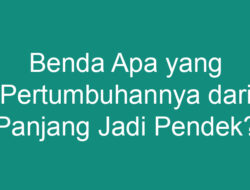 Benda Apa yang Pertumbuhannya dari Panjang Jadi Pendek?